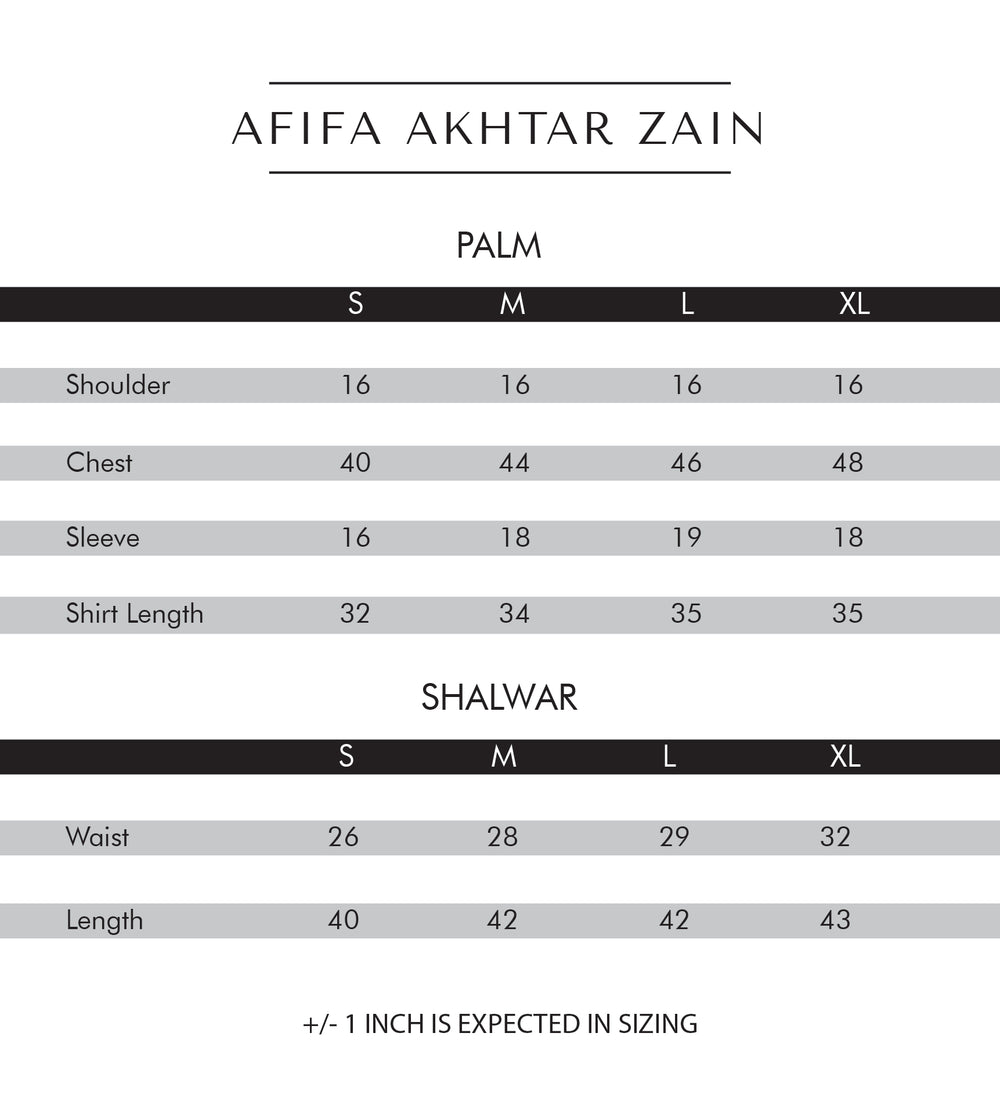 AFIFA AKHTAR ZAIN

PALM

| | S | M | L | XL |
|---|---|---|---|---|
| Shoulder | 16 | 16 | 16 | 16 |
| Chest | 40 | 44 | 46 | 48 |
| Sleeve | 16 | 18 | 19 | 18 |
| Shirt Length | 32 | 34 | 35 | 35 |

SHALWAR

| | S | M | L | XL |
|---|---|---|---|---|
| Waist | 26 | 28 | 29 | 32 |
| Length | 40 | 42 | 42 | 43 |

+/- 1 INCH IS EXPECTED IN SIZING